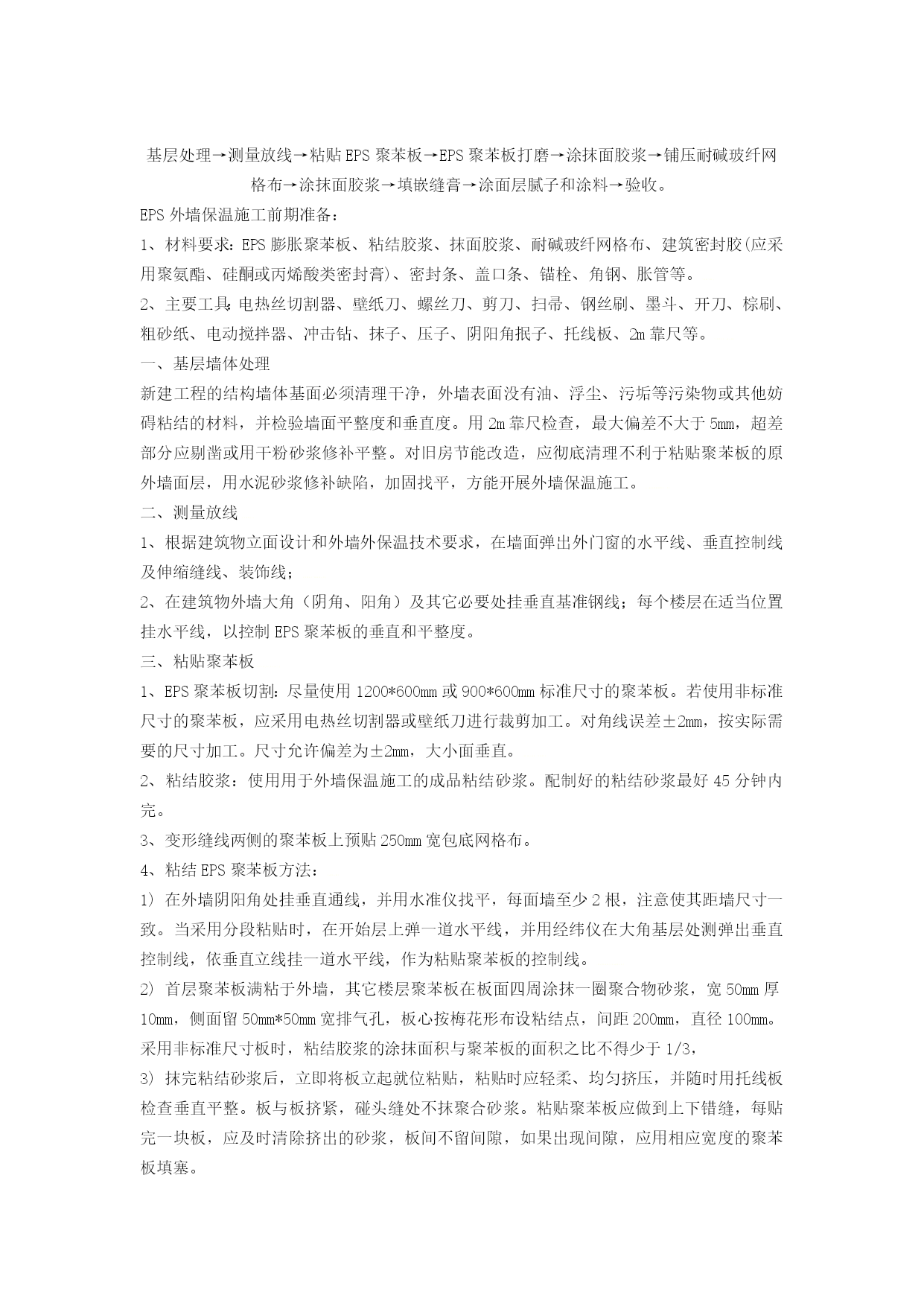 基层处理→测量放线→粘贴 EPS 聚苯板→EPS 聚苯板打磨→涂抹面胶浆→铺压耐碱玻纤网格布→涂抹面胶浆→填嵌缝膏→涂面层腻子和涂料→验收。

EPS 外墙保温施工前期准备：

1、材料要求：EPS 膨胀聚苯板、粘结胶浆、抹面胶浆、耐碱玻纤网格布、建筑密封胶(应采用聚氨酯、硅酮或丙烯酸类密封膏)、密封条、盖口条、锚栓、角钢、胀管等。

2、主要工具：电热丝切割器、壁纸刀、螺丝刀、剪刀、扫帚、钢丝刷、墨斗、开刀、棕刷、粗砂纸、电动搅拌器、冲击钻、抹子、压子、阴阳角抿子、托线板、2m 靠尺等。

一、基层墙体处理

新建工程的结构墙体基面必须清理干净，外墙表面没有油、浮尘、污垢等污染物或其他妨碍粘结的材料，并检验墙面平整度和垂直度。用 2m 靠尺检查，最大偏差不大于 5mm，超差部分应剔凿或用干粉砂浆修补平整。对旧房节能改造，应彻底清理不利于粘贴聚苯板的原外墙面层，用水泥砂浆修补缺陷，加固找平，方能开展外墙保温施工。

二、测量放线

1、根据建筑物立面设计和外墙外保温技术要求，在墙面弹出外门窗的水平线、垂直控制线及伸缩缝线、装饰线；

2、在建筑物外墙大角（阴角、阳角）及其它必要处挂垂直基准钢线；每个楼层在适当位置挂水平线，以控制 EPS 聚苯板的垂直和平整度。

三、粘贴聚苯板

1、EPS 聚苯板切割：尽量使用 1200*600mm 或 900*600mm 标准尺寸的聚苯板。若使用非标准尺寸的聚苯板，应采用电热丝切割器或壁纸刀进行裁剪加工。对角线误差±2mm，按实际需要的尺寸加工。尺寸允许偏差为±2mm，大小面垂直。

2、粘结胶浆：使用用于外墙保温施工的成品粘结砂浆。配制好的粘结砂浆最好 45 分钟内完。

3、变形缝线两侧的聚苯板上预贴 250mm 宽包底网格布。

4、粘结 EPS 聚苯板方法：

1) 在外墙阴阳角处挂垂直通线，并用水准仪找平，每面墙至少 2 根，注意使其距墙尺寸一致。当采用分段粘贴时，在开始层上弹一道水平线，并用经纬仪在大角基层处测弹出垂直控制线，依垂直立线挂一道水平线，作为粘贴聚苯板的控制线。

2) 首层聚苯板满粘于外墙，其它楼层聚苯板在板面四周涂抹一圈聚合物砂浆，宽 50mm 厚 10mm，侧面留 50mm*50mm 宽排气孔，板心按梅花形布设粘结点，间距 200mm，直径 100mm。采用非标准尺寸板时，粘结胶浆的涂抹面积与聚苯板的面积之比不得少于 1/3,

3) 抹完粘结砂浆后，立即将板立起就位粘贴，粘贴时应轻柔、均匀挤压，并随时用托线板检查垂直平整。板与板挤紧，碰头缝处不抹聚合砂浆。粘贴聚苯板应做到上下错缝，每贴完一块板，应及时清除挤出的砂浆，板间不留间隙，如果出现间隙，应用相应宽度的聚苯板填塞。